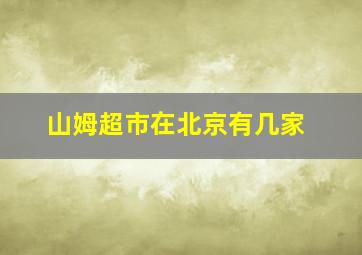 山姆超市在北京有几家